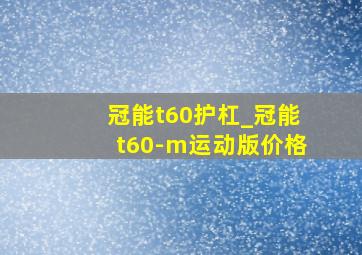 冠能t60护杠_冠能t60-m运动版价格